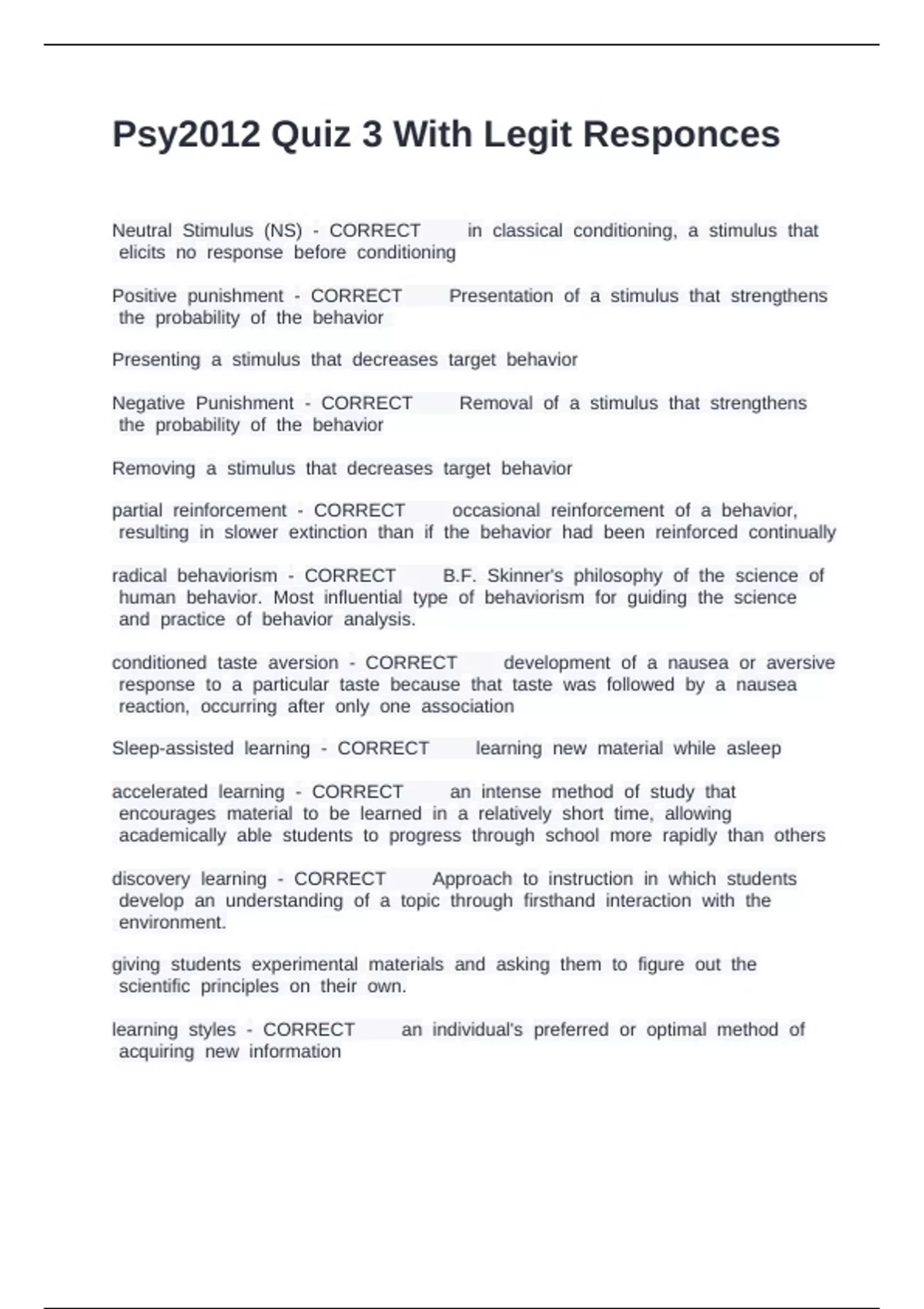 Psy2012 Quiz 3 With Legit Responces

Neutral Stimulus (NS) - CORRECT in classical conditioning, a stimulus that elicits no response before conditioning

Positive punishment - CORRECT Presentation of a stimulus that strengthens the probability of the behavior

Presenting a stimulus that decreases target behavior

Negative Punishment - CORRECT Removal of a stimulus that strengthens the probability of the behavior

Removing a stimulus that decreases target behavior

partial reinforcement - CORRECT occasional reinforcement of a behavior, resulting in slower extinction than if the behavior had been reinforced continually

radical behaviorism - CORRECT B.F. Skinner's philosophy of the science of human behavior. Most influential type of behaviorism for guiding the science and practice of behavior analysis.

conditioned taste aversion - CORRECT development of a nausea or aversive response to a particular taste because that taste was followed by a nausea reaction, occurring after only one association

Sleep-assisted learning - CORRECT learning new material while asleep

accelerated learning - CORRECT an intense method of study that encourages material to be learned in a relatively short time, allowing academically able students to progress through school more rapidly than others

discovery learning - CORRECT Approach to instruction in which students develop an understanding of a topic through firsthand interaction with the environment.

giving students experimental materials and asking them to figure out the scientific principles on their own.

learning styles - CORRECT an individual's preferred or optimal method of acquiring new information